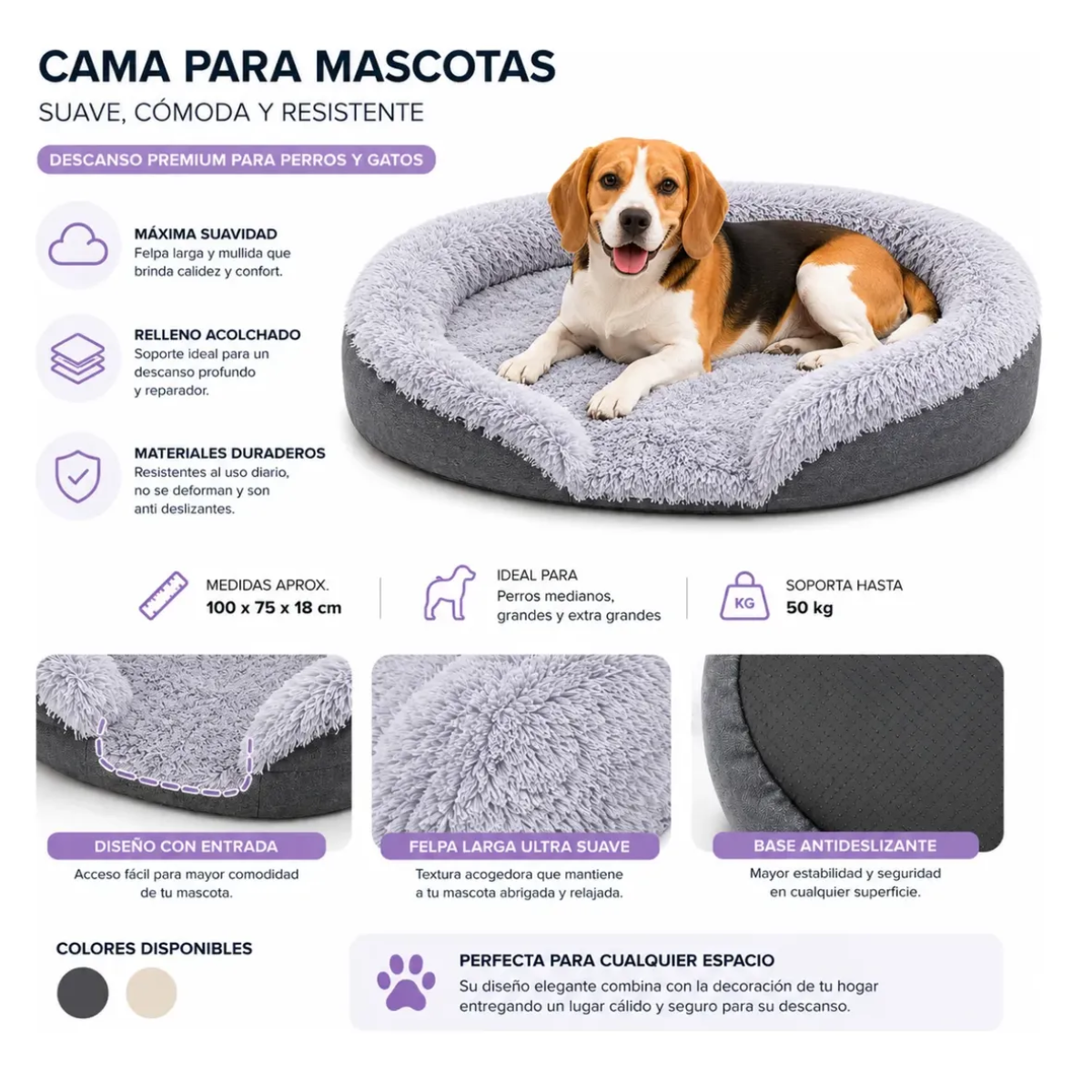 CAMA PARA MASCOTAS
SUAVE, CÓMODA Y RESISTENTE

DESCANSO PREMIUM PARA PERROS Y GATOS

MÁXIMA SUAVIDAD
Felpa larga y mullida que brinda calidez y confort.

RELLENO ACOLCHADO
Soporte ideal para un descanso profundo y reparador.

MATERIALES DURADEROS
Resistentes al uso diario, no se deforman y son anti deslizantes.

MEDIDAS APROX.
100 x 75 x 18 cm

IDEAL PARA
Perros medianos, grandes y extra grandes

KG
SOPORTA HASTA
50 kg

DISEÑO CON ENTRADA
Acceso fácil para mayor comodidad de tu mascota.

FELPA LARGA ULTRA SUAVE
Textura acogedora que mantiene a tu mascota abrigada y relajada.

BASE ANTIDESLIZANTE
Mayor estabilidad y seguridad en cualquier superficie.

COLORES DISPONIBLES

PERFECTA PARA CUALQUIER ESPACIO
Su diseño elegante combina con la decoración de tu hogar entregando un lugar cálido y seguro para su descanso.